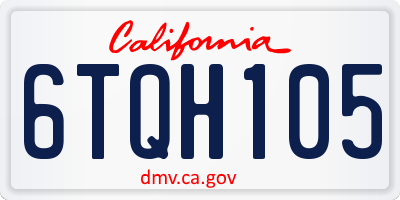 California

6TQH105

dmv.ca.gov